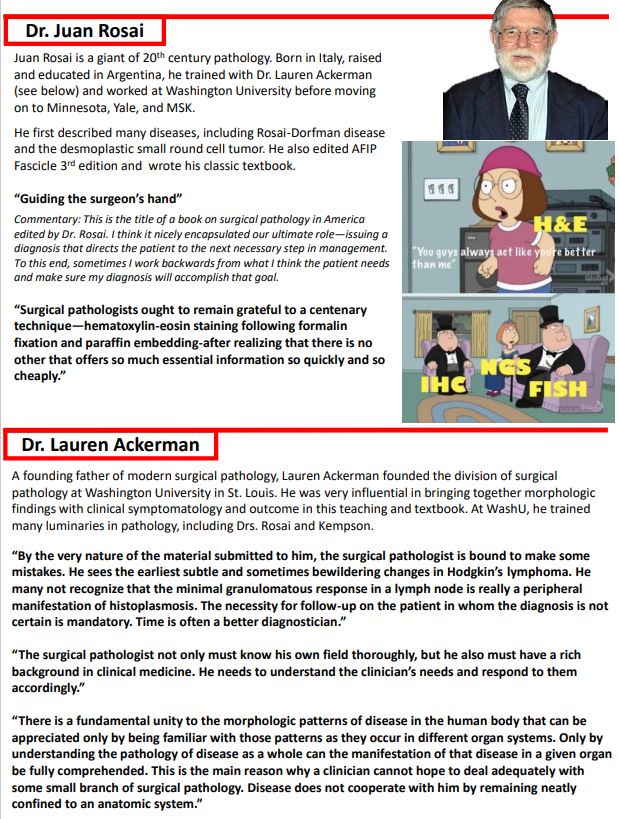 Dr. Juan Rosai

Juan Rosai is a giant of 20$^{th}$ century pathology. Born in Italy, raised and educated in Argentina, he trained with Dr. Lauren Ackerman (see below) and worked at Washington University before moving on to Minnesota, Yale, and MSK.

He first described many diseases, including Rosai-Dorfman disease and the desmoplastic small round cell tumor. He also edited AFIP Fascicle 3$^{rd}$ edition and wrote his classic textbook.

"Guiding the surgeon's hand"

Commentary: This is the title of a book on surgical pathology in America edited by Dr. Rosai. I think it nicely encapsulated our ultimate role—issuing a diagnosis that directs the patient to the next necessary step in management. To this end, sometimes I work backwards from what I think the patient needs and make sure my diagnosis will accomplish that goal.

"Surgical pathologists ought to remain grateful to a centenary technique—hematoxylin-eosin staining following formalin fixation and paraffin embedding-after realizing that there is no other that offers so much essential information so quickly and so cheaply."

H&E

"You guys always act like you're better than me"

IHC

NGS

FISH

Dr. Lauren Ackerman

A founding father of modern surgical pathology, Lauren Ackerman founded the division of surgical pathology at Washington University in St. Louis. He was very influential in bringing together morphologic findings with clinical symptomatology and outcome in this teaching and textbook. At WashU, he trained many luminaries in pathology, including Drs. Rosai and Kempson.

"By the very nature of the material submitted to him, the surgical pathologist is bound to make some mistakes. He sees the earliest subtle and sometimes bewildering changes in Hodgkin's lymphoma. He many not recognize that the minimal granulomatous response in a lymph node is really a peripheral manifestation of histoplasmosis. The necessity for follow-up on the patient in whom the diagnosis is not certain is mandatory. Time is often a better diagnostician."

"The surgical pathologist not only must know his own field thoroughly, but he also must have a rich background in clinical medicine. He needs to understand the clinician's needs and respond to them accordingly."

"There is a fundamental unity to the morphologic patterns of disease in the human body that can be appreciated only by being familiar with those patterns as they occur in different organ systems. Only by understanding the pathology of disease as a whole can the manifestation of that disease in a given organ be fully comprehended. This is the main reason why a clinician cannot hope to deal adequately with some small branch of surgical pathology. Disease does not cooperate with him by remaining neatly confined to an anatomic system."